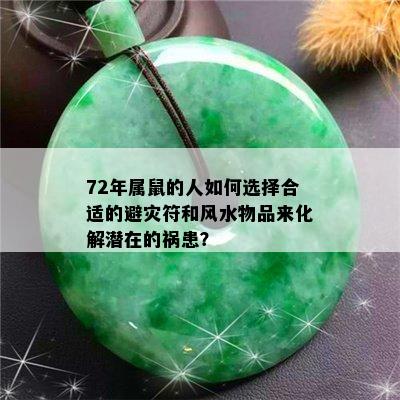 72年属鼠的人如何选择合适的避灾符和风水物品来化解潜在的祸患?